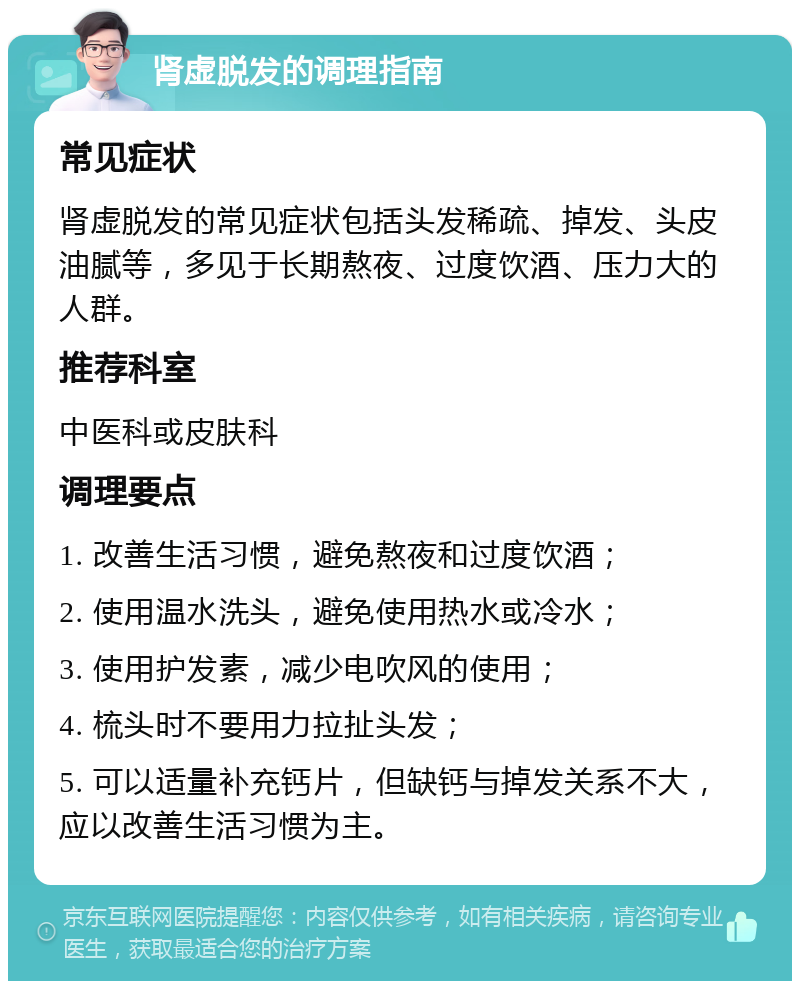 肾虚脱发的调理指南

常见症状

肾虚脱发的常见症状包括头发稀疏、掉发、头皮油腻等，多见于长期熬夜、过度饮酒、压力大的人群。

推荐科室

中医科或皮肤科

调理要点

1. 改善生活习惯，避免熬夜和过度饮酒；

2. 使用温水洗头，避免使用热水或冷水；

3. 使用护发素，减少电吹风的使用；

4. 梳头时不要用力拉扯头发；

5. 可以适量补充钙片，但缺钙与掉发关系不大，应以改善生活习惯为主。

京东互联网医院提醒您：内容仅供参考，如有相关疾病，请咨询专业医生，获取最适合您的治疗方案